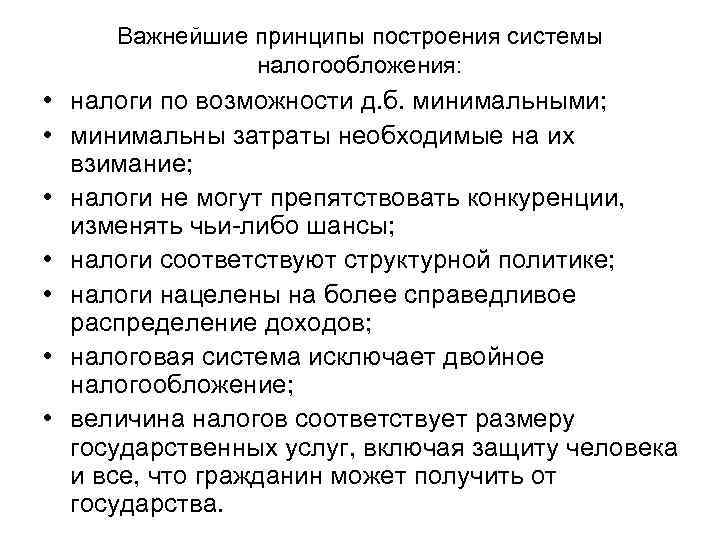 Важнейшие принципы построения системы налогообложения:

• налоги по возможности д.б. минимальными;
• минимальны затраты необходимые на их взимание;
• налоги не могут препятствовать конкуренции, изменять чьи-либо шансы;
• налоги соответствуют структурной политике;
• налоги нацелены на более справедливое распределение доходов;
• налоговая система исключает двойное налогообложение;
• величина налогов соответствует размеру государственных услуг, включая защиту человека и все, что гражданин может получить от государства.